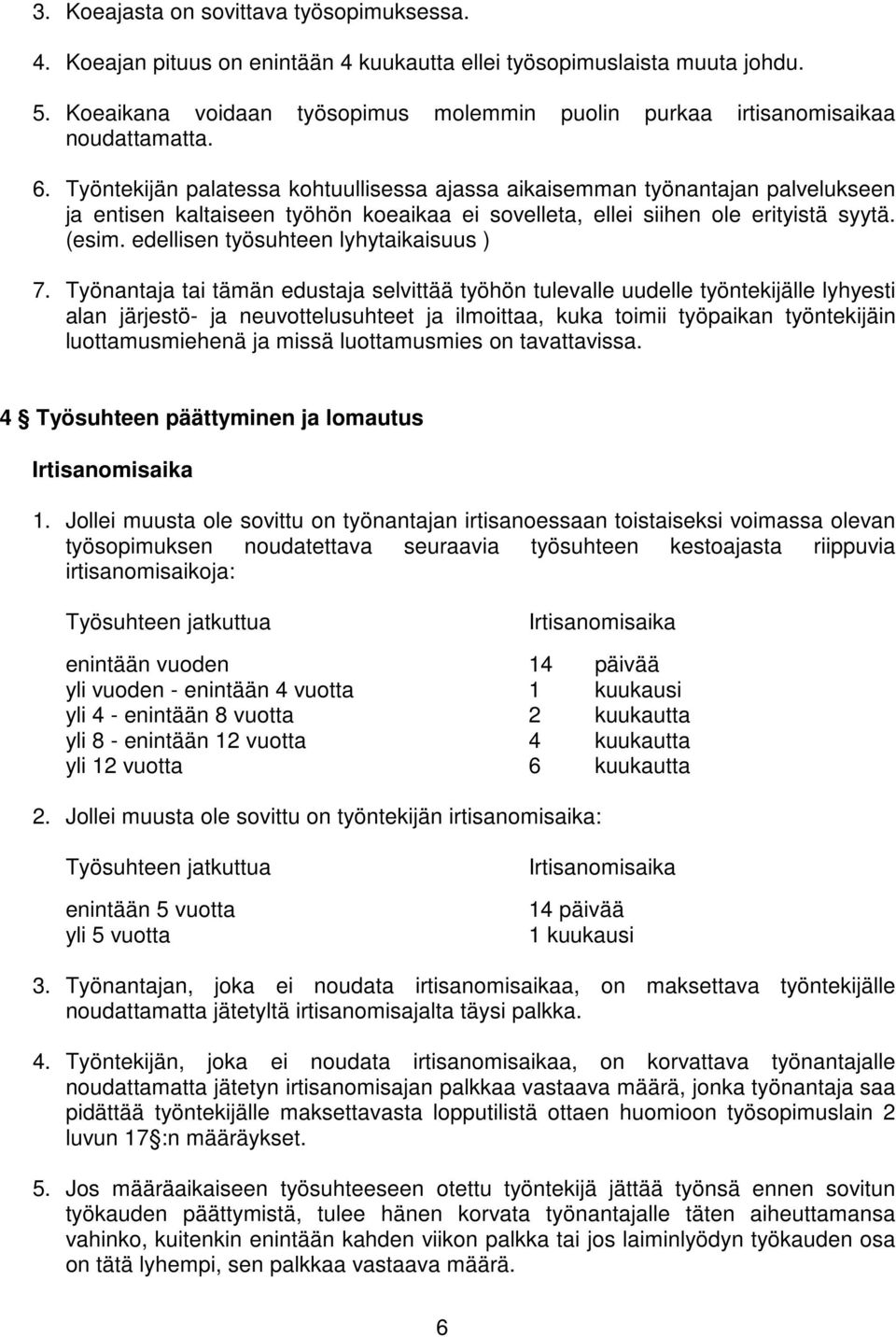 3. Koeajasta on sovittava työsopimuksessa.

4. Koeajan pituus on enintään 4 kuukautta ellei työsopimuslaista muuta johdu.

5. Koeaikana voidaan työsopimus molemmin puolin purkaa irtisanomisaikaa noudattamatta.

6. Työntekijän palatessa kohtuullisessa ajassa aikaisemman työnantajan palvelukseen ja entisen kaltaiseen työhön koeaikaa ei sovelleta, ellei siihen ole erityistä syytä. (esim. edellisen työsuhteen lyhytaikaisuus )

7. Työnantaja tai tämän edustaja selvittää työhön tulevalle uudelle työntekijälle lyhyesti alan järjestö- ja neuvottelusuhteet ja ilmoittaa, kuka toimii työpaikan työntekijäin luottamusmiehenä ja missä luottamusmies on tavattavissa.

4 § Työsuhteen päättyminen ja lomautus

Irtisanomisaika

1. Jollei muusta ole sovittu on työnantajan irtisanoessaan toistaiseksi voimassa olevan työsopimuksen noudatettava seuraavia työsuhteen kestoajasta riippuvia irtisanomisaikoja:

| Työsuhteen jatkuttua | Irtisanomisaika |
|---|---|
| enintään vuoden | 14 päivää |
| yli vuoden - enintään 4 vuotta | 1 kuukausi |
| yli 4 - enintään 8 vuotta | 2 kuukautta |
| yli 8 - enintään 12 vuotta | 4 kuukautta |
| yli 12 vuotta | 6 kuukautta |

2. Jollei muusta ole sovittu on työntekijän irtisanomisaika:

| Työsuhteen jatkuttua | Irtisanomisaika |
|---|---|
| enintään 5 vuotta | 14 päivää |
| yli 5 vuotta | 1 kuukausi |

3. Työnantajan, joka ei noudata irtisanomisaikaa, on maksettava työntekijälle noudattamatta jätetyltä irtisanomisajalta täysi palkka.

4. Työntekijän, joka ei noudata irtisanomisaikaa, on korvattava työnantajalle noudattamatta jätetyn irtisanomisajan palkkaa vastaava määrä, jonka työnantaja saa pidättää työntekijälle maksettavasta lopputilistä ottaen huomioon työsopimuslain 2 luvun 17 §:n määräykset.

5. Jos määräaikaiseen työsuhteeseen otettu työntekijä jättää työnsä ennen sovitun työkauden päättymistä, tulee hänen korvata työnantajalle täten aiheuttamansa vahinko, kuitenkin enintään kahden viikon palkka tai jos laiminlyödyn työkauden osa on tätä lyhempi, sen palkkaa vastaava määrä.

6